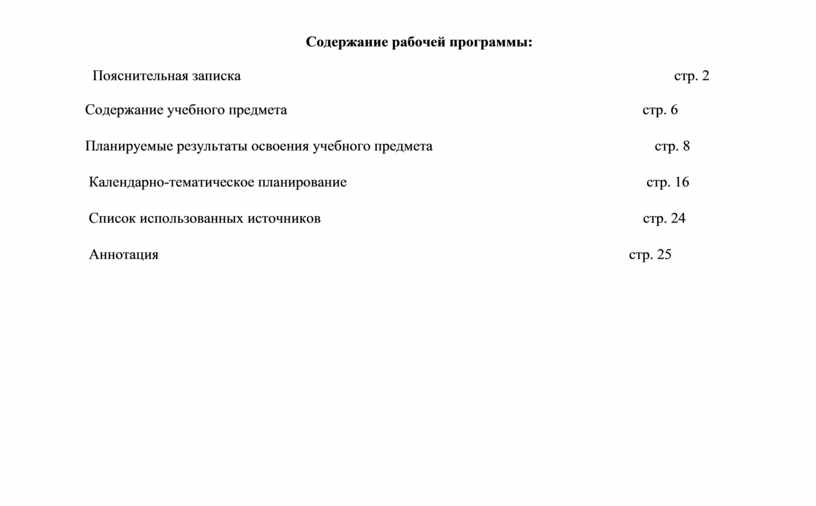 Содержание рабочей программы:

Пояснительная записка стр. 2

Содержание учебного предмета стр. 6

Планируемые результаты освоения учебного предмета стр. 8

Календарно-тематическое планирование стр. 16

Список использованных источников стр. 24

Аннотация стр. 25